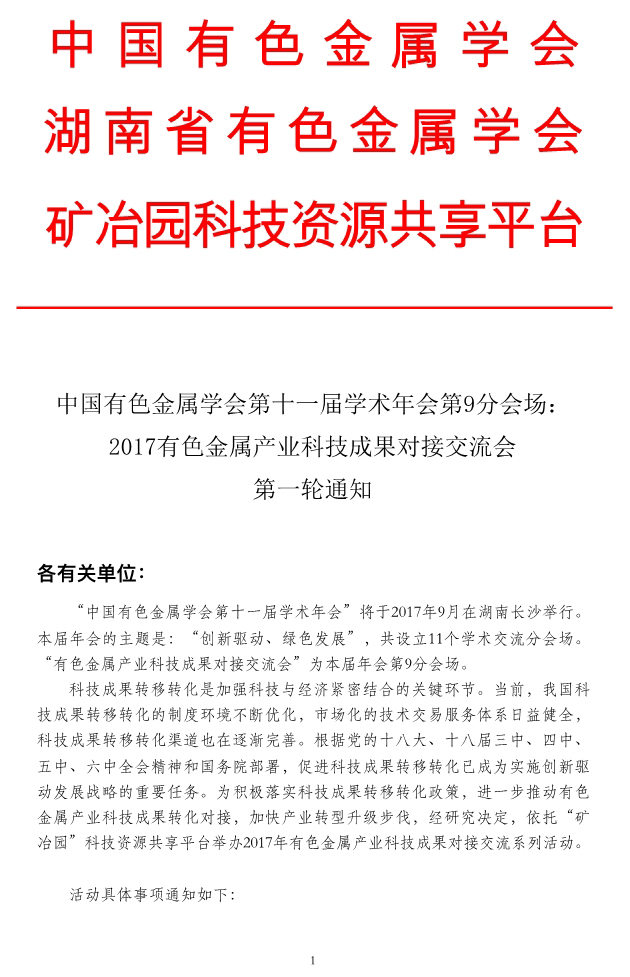 中国有色金属学会
湖南省有色金属学会
矿冶园科技资源共享平台

中国有色金属学会第十一届学术年会第9分会场：
2017有色金属产业科技成果对接交流会
第一轮通知

各有关单位：

“中国有色金属学会第十一届学术年会”将于2017年9月在湖南长沙举行。本届年会的主题是：“创新驱动、绿色发展”，共设立11个学术交流分会场。“有色金属产业科技成果对接交流会”为本届年会第9分会场。

科技成果转移转化是加强科技与经济紧密结合的关键环节。当前，我国科技成果转移转化的制度环境不断优化，市场化的技术交易服务体系日益健全，科技成果转移转化渠道也在逐渐完善。根据党的十八大、十八届三中、四中、五中、六中全会精神和国务院部署，促进科技成果转移转化已成为实施创新驱动发展战略的重要任务。为积极落实科技成果转移转化政策，进一步推动有色金属产业科技成果转化对接，加快产业转型升级步伐，经研究决定，依托“矿冶园”科技资源共享平台举办2017年有色金属产业科技成果对接交流系列活动。

活动具体事项通知如下：

1